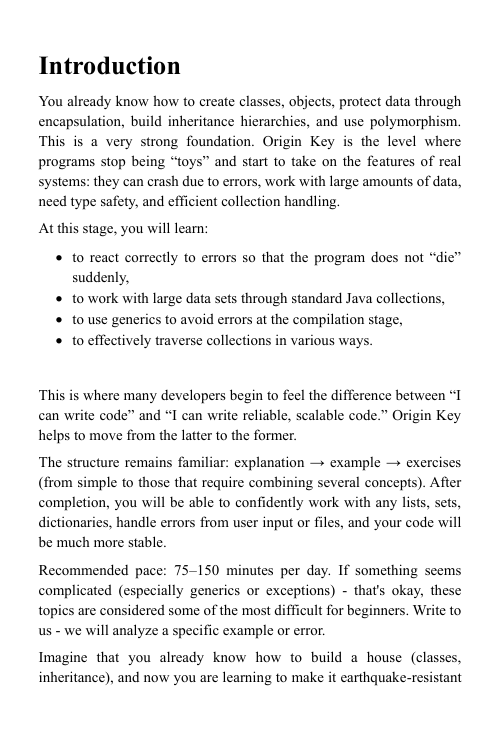 Introduction

You already know how to create classes, objects, protect data through encapsulation, build inheritance hierarchies, and use polymorphism. This is a very strong foundation. Origin Key is the level where programs stop being “toys” and start to take on the features of real systems: they can crash due to errors, work with large amounts of data, need type safety, and efficient collection handling.

At this stage, you will learn:

- to react correctly to errors so that the program does not “die” suddenly,
- to work with large data sets through standard Java collections,
- to use generics to avoid errors at the compilation stage,
- to effectively traverse collections in various ways.

This is where many developers begin to feel the difference between “I can write code” and “I can write reliable, scalable code.” Origin Key helps to move from the latter to the former.

The structure remains familiar: explanation → example → exercises (from simple to those that require combining several concepts). After completion, you will be able to confidently work with any lists, sets, dictionaries, handle errors from user input or files, and your code will be much more stable.

Recommended pace: 75–150 minutes per day. If something seems complicated (especially generics or exceptions) - that's okay, these topics are considered some of the most difficult for beginners. Write to us - we will analyze a specific example or error.

Imagine that you already know how to build a house (classes, inheritance), and now you are learning to make it earthquake-resistant